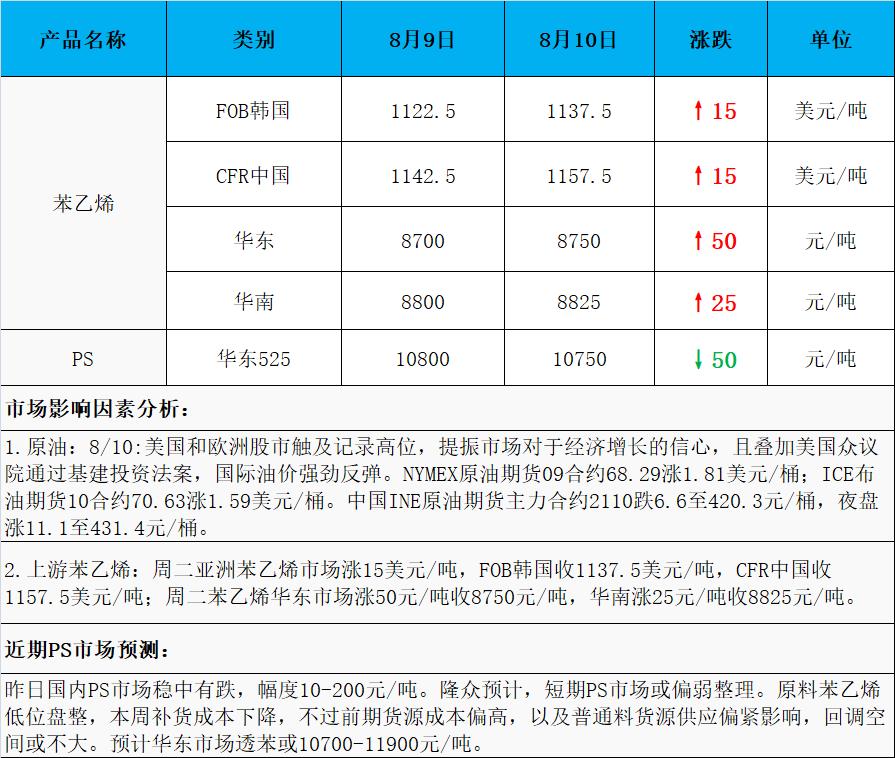 | 产品名称 | 类别 | 8月9日 | 8月10日 | 涨跌 | 单位 |
|---|---|---|---|---|---|
| 苯乙烯 | FOB韩国 | 1122.5 | 1137.5 | ↑15 | 美元/吨 |
|  | CFR中国 | 1142.5 | 1157.5 | ↑15 | 美元/吨 |
|  | 华东 | 8700 | 8750 | ↑50 | 元/吨 |
|  | 华南 | 8800 | 8825 | ↑25 | 元/吨 |
| PS | 华东525 | 10800 | 10750 | ↓50 | 元/吨 |

市场影响因素分析：

1.原油：8/10:美国和欧洲股市触及记录高位，提振市场对于经济增长的信心，且叠加美国众议院通过基建投资法案，国际油价强劲反弹。NYMEX原油期货09合约68.29涨1.81美元/桶；ICE布油期货10合约70.63涨1.59美元/桶。中国INE原油期货主力合约2110跌6.6至420.3元/桶，夜盘涨11.1至431.4元/桶。

2.上游苯乙烯：周二亚洲苯乙烯市场涨15美元/吨，FOB韩国收1137.5美元/吨，CFR中国收1157.5美元/吨；周二苯乙烯华东市场涨50元/吨收8750元/吨，华南涨25元/吨收8825元/吨。

近期PS市场预测：

昨日国内PS市场稳中有跌，幅度10-200元/吨。隆众预计，短期PS市场或偏弱整理。原料苯乙烯低位盘整，本周补货成本下降，不过前期货源成本偏高，以及普通料货源供应偏紧影响，回调空间或不大。预计华东市场透苯或10700-11900元/吨。